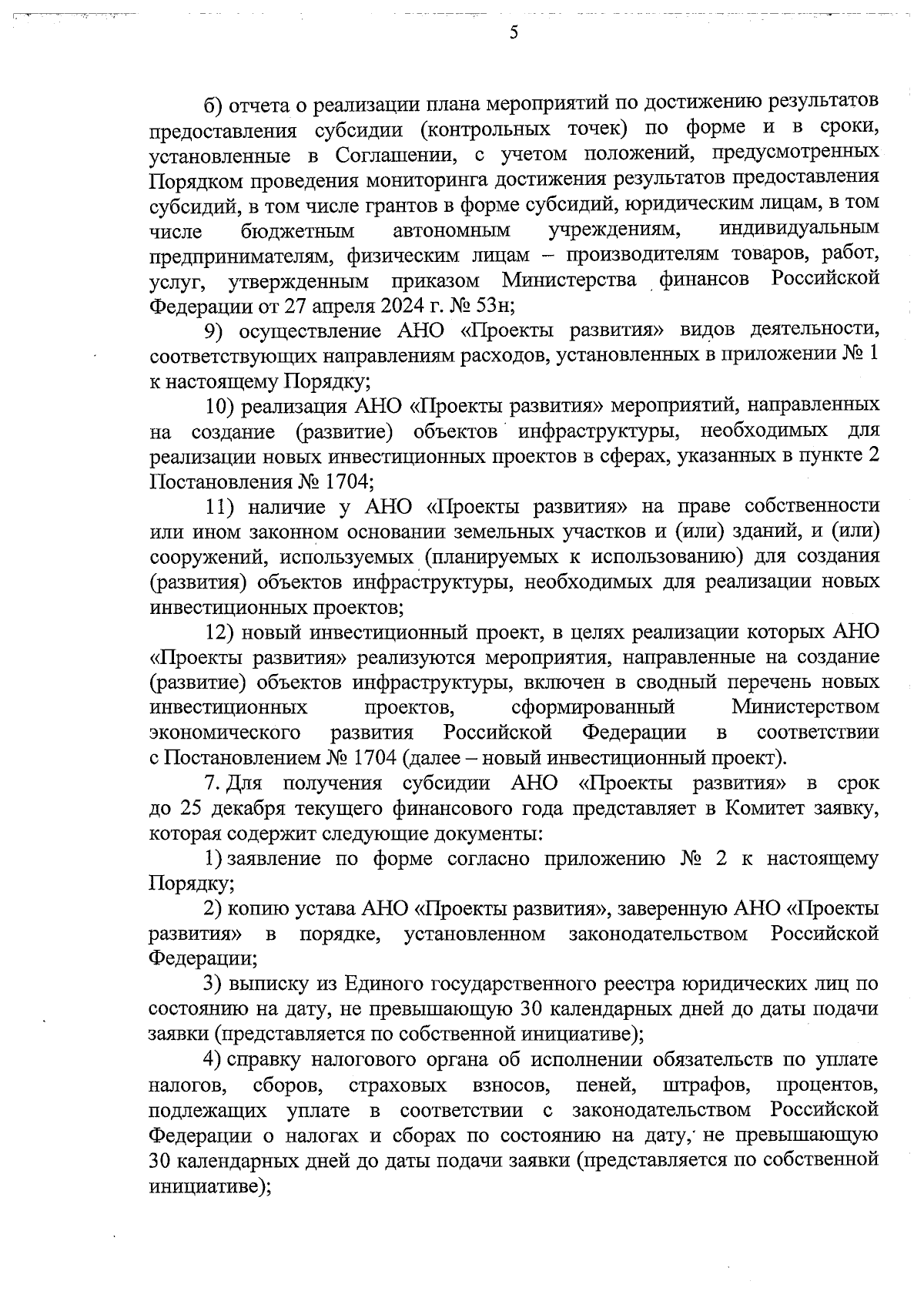 5

б) отчета о реализации плана мероприятий по достижению результатов предоставления субсидии (контрольных точек) по форме и в сроки, установленные в Соглашении, с учетом положений, предусмотренных Порядком проведения мониторинга достижения результатов предоставления субсидий, в том числе грантов в форме субсидий, юридическим лицам, в том числе бюджетным автономным учреждениям, индивидуальным предпринимателям, физическим лицам – производителям товаров, работ, услуг, утвержденным приказом Министерства финансов Российской Федерации от 27 апреля 2024 г. № 53н;

9) осуществление АНО «Проекты развития» видов деятельности, соответствующих направлениям расходов, установленных в приложении № 1 к настоящему Порядку;

10) реализация АНО «Проекты развития» мероприятий, направленных на создание (развитие) объектов инфраструктуры, необходимых для реализации новых инвестиционных проектов в сферах, указанных в пункте 2 Постановления № 1704;

11) наличие у АНО «Проекты развития» на праве собственности или ином законном основании земельных участков и (или) зданий, и (или) сооружений, используемых (планируемых к использованию) для создания (развития) объектов инфраструктуры, необходимых для реализации новых инвестиционных проектов;

12) новый инвестиционный проект, в целях реализации которых АНО «Проекты развития» реализуются мероприятия, направленные на создание (развитие) объектов инфраструктуры, включен в сводный перечень новых инвестиционных проектов, сформированный Министерством экономического развития Российской Федерации в соответствии с Постановлением № 1704 (далее – новый инвестиционный проект).

7. Для получения субсидии АНО «Проекты развития» в срок до 25 декабря текущего финансового года представляет в Комитет заявку, которая содержит следующие документы:

1) заявление по форме согласно приложению № 2 к настоящему Порядку;

2) копию устава АНО «Проекты развития», заверенную АНО «Проекты развития» в порядке, установленном законодательством Российской Федерации;

3) выписку из Единого государственного реестра юридических лиц по состоянию на дату, не превышающую 30 календарных дней до даты подачи заявки (представляется по собственной инициативе);

4) справку налогового органа об исполнении обязательств по уплате налогов, сборов, страховых взносов, пеней, штрафов, процентов, подлежащих уплате в соответствии с законодательством Российской Федерации о налогах и сборах по состоянию на дату, не превышающую 30 календарных дней до даты подачи заявки (представляется по собственной инициативе);